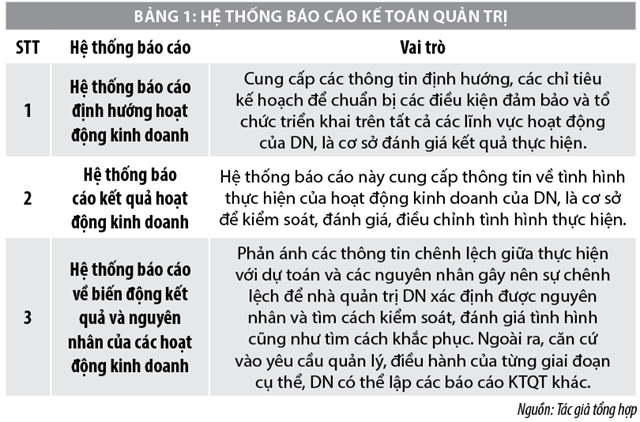 BẢNG 1: HỆ THỐNG BÁO CÁO KẾ TOÁN QUẢN TRỊ

| STT | Hệ thống báo cáo | Vai trò |
|---|---|---|
| 1 | Hệ thống báo cáo định hướng hoạt động kinh doanh | Cung cấp các thông tin định hướng, các chỉ tiêu kế hoạch để chuẩn bị các điều kiện đảm bảo và tổ chức triển khai trên tất cả các lĩnh vực hoạt động của DN, là cơ sở đánh giá kết quả thực hiện. |
| 2 | Hệ thống báo cáo kết quả hoạt động kinh doanh | Hệ thống báo cáo này cung cấp thông tin về tình hình thực hiện của hoạt động kinh doanh của DN, là cơ sở để kiểm soát, đánh giá, điều chỉnh tình hình thực hiện. |
| 3 | Hệ thống báo cáo về biến động kết quả và nguyên nhân của các hoạt động kinh doanh | Phản ánh các thông tin chênh lệch giữa thực hiện với dự toán và các nguyên nhân gây nên sự chênh lệch để nhà quản trị DN xác định được nguyên nhân và tìm cách kiểm soát, đánh giá tình hình cũng như tìm cách khắc phục. Ngoài ra, căn cứ vào yêu cầu quản lý, điều hành của từng giai đoạn cụ thể, DN có thể lập các báo cáo KTQT khác. |

Nguồn: Tác giả tổng hợp